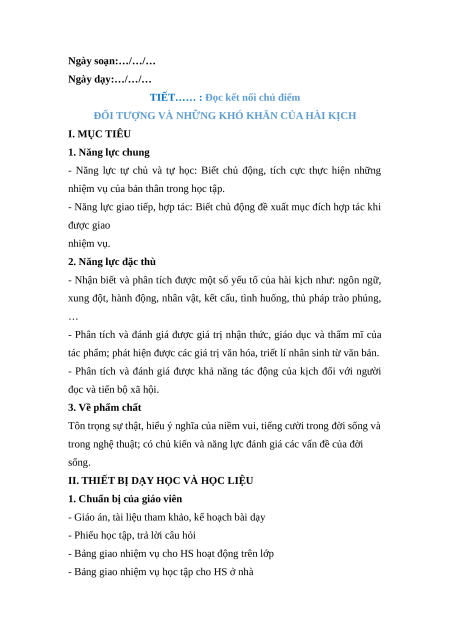 Ngày soạn:…/…/…

Ngày dạy:…/…/…

TIẾT…… : Đọc kết nối chủ điểm

ĐỐI TƯỢNG VÀ NHỮNG KHÓ KHĂN CỦA HÀI KỊCH

I. MỤC TIÊU

1. Năng lực chung

- Năng lực tự chủ và tự học: Biết chủ động, tích cực thực hiện những nhiệm vụ của bản thân trong học tập.

- Năng lực giao tiếp, hợp tác: Biết chủ động đề xuất mục đích hợp tác khi được giao

nhiệm vụ.

2. Năng lực đặc thù

- Nhận biết và phân tích được một số yếu tố của hài kịch như: ngôn ngữ, xung đột, hành động, nhân vật, kết cấu, tình huống, thủ pháp trào phúng, …

- Phân tích và đánh giá được giá trị nhận thức, giáo dục và thẩm mĩ của tác phẩm; phát hiện được các giá trị văn hóa, triết lí nhân sinh từ văn bản.

- Phân tích và đánh giá được khả năng tác động của kịch đối với người đọc và tiến bộ xã hội.

3. Về phẩm chất

Tôn trọng sự thật, hiểu ý nghĩa của niềm vui, tiếng cười trong đời sống và trong nghệ thuật; có chủ kiến và năng lực đánh giá các vấn đề của đời sống.

II. THIẾT BỊ DẠY HỌC VÀ HỌC LIỆU

1. Chuẩn bị của giáo viên

- Giáo án, tài liệu tham khảo, kế hoạch bài dạy

- Phiếu học tập, trả lời câu hỏi

- Bảng giao nhiệm vụ cho HS hoạt động trên lớp

- Bảng giao nhiệm vụ học tập cho HS ở nhà